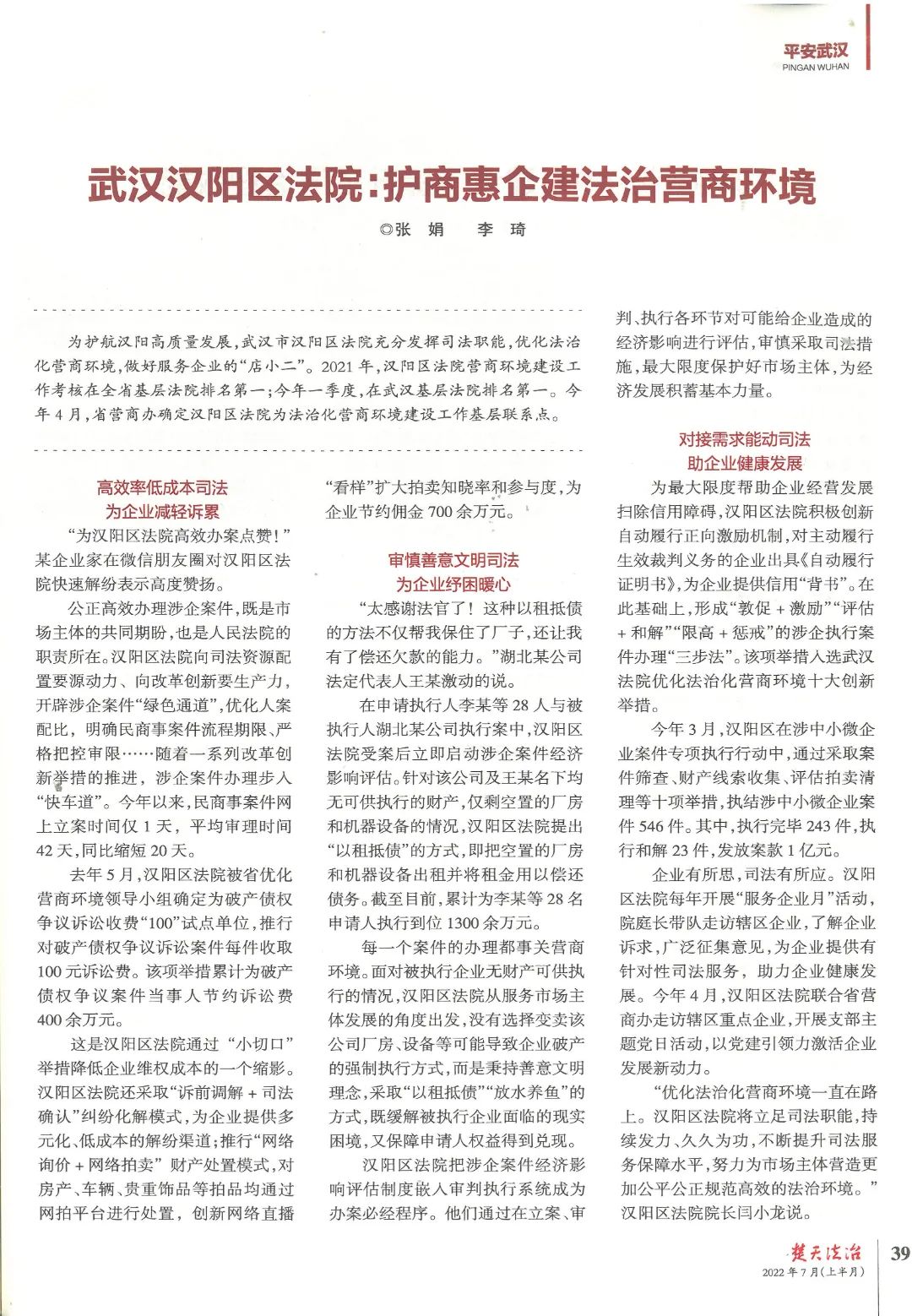 平安武汉
PINGAN WUHAN

武汉汉阳区法院：护商惠企建法治营商环境

◎张 娟　李 琦

为护航汉阳高质量发展，武汉市汉阳区法院充分发挥司法职能，优化法治化营商环境，做好服务企业的“店小二”。2021年，汉阳区法院营商环境建设工作考核在全省基层法院排名第一；今年一季度，在武汉基层法院排名第一。今年4月，省营商办确定汉阳区法院为法治化营商环境建设工作基层联系点。

高效率低成本司法
为企业减轻诉累

“为汉阳区法院高效办案点赞！”某企业家在微信朋友圈对汉阳区法院快速解纷表示高度赞扬。

公正高效办理涉企案件，既是市场主体的共同期盼，也是人民法院的职责所在。汉阳区法院向司法资源配置要源动力、向改革创新要生产力，开辟涉企案件“绿色通道”，优化人案配比，明确民商事案件流程期限、严格把控审限……随着一系列改革创新举措的推进，涉企案件办理步入“快车道”。今年以来，民商事案件网上立案时间仅1天，平均审理时间42天，同比缩短20天。

去年5月，汉阳区法院被省优化营商环境领导小组确定为破产债权争议诉讼收费“100”试点单位，推行对破产债权争议诉讼案件每件收取100元诉讼费。该项举措累计为破产债权争议案件当事人节约诉讼费400余万元。

这是汉阳区法院通过“小切口”举措降低企业维权成本的一个缩影。汉阳区法院还采取“诉前调解＋司法确认”纠纷化解模式，为企业提供多元化、低成本的解纷渠道；推行“网络询价＋网络拍卖”财产处置模式，对房产、车辆、贵重饰品等拍品均通过网拍平台进行处置，创新网络直播“看样”扩大拍卖知晓率和参与度，为企业节约佣金700余万元。

审慎善意文明司法
为企业纾困暖心

“太感谢法官了！这种以租抵债的方法不仅帮我保住了厂子，还让我有了偿还欠款的能力。”湖北某公司法定代表人王某激动的说。

在申请执行人李某等28人与被执行人湖北某公司执行案中，汉阳区法院受案后立即启动涉企案件经济影响评估。针对该公司及王某名下均无可供执行的财产，仅剩空置的厂房和机器设备的情况，汉阳区法院提出“以租抵债”的方式，即把空置的厂房和机器设备出租并将租金用以偿还债务。截至目前，累计为李某等28名申请人执行到位1300余万元。

每一个案件的办理都事关营商环境。面对被执行企业无财产可供执行的情况，汉阳区法院从服务市场主体发展的角度出发，没有选择变卖该公司厂房、设备等可能导致企业破产的强制执行方式，而是秉持善意文明理念，采取“以租抵债”“放水养鱼”的方式，既缓解被执行企业面临的现实困境，又保障申请人权益得到兑现。

汉阳区法院把涉企案件经济影响评估制度嵌入审判执行系统成为办案必经程序。他们通过在立案、审判、执行各环节对可能给企业造成的经济影响进行评估，审慎采取司法措施，最大限度保护好市场主体，为经济发展积蓄基本力量。

对接需求能动司法
助企业健康发展

为最大限度帮助企业经营发展扫除信用障碍，汉阳区法院积极创新自动履行正向激励机制，对主动履行生效裁判义务的企业出具《自动履行证明书》，为企业提供信用“背书”。在此基础上，形成“敦促＋激励”“评估＋和解”“限高＋惩戒”的涉企执行案件办理“三步法”。该项举措入选武汉法院优化法治化营商环境十大创新举措。

今年3月，汉阳区在涉中小微企业案件专项执行行动中，通过采取案件筛查、财产线索收集、评估拍卖清理等十项举措，执结涉中小微企业案件546件。其中，执行完毕243件，执行和解23件，发放案款1亿元。

企业有所思，司法有所应。汉阳区法院每年开展“服务企业月”活动，院庭长带队走访辖区企业，了解企业诉求，广泛征集意见，为企业提供有针对性司法服务，助力企业健康发展。今年4月，汉阳区法院联合省营商办走访辖区重点企业，开展支部主题党日活动，以党建引领力激活企业发展新动力。

“优化法治化营商环境一直在路上。汉阳区法院将立足司法职能，持续发力、久久为功，不断提升司法服务保障水平，努力为市场主体营造更加公平公正规范高效的法治环境。”汉阳区法院院长闫小龙说。

楚天法治
2022年7月（上半月）
39